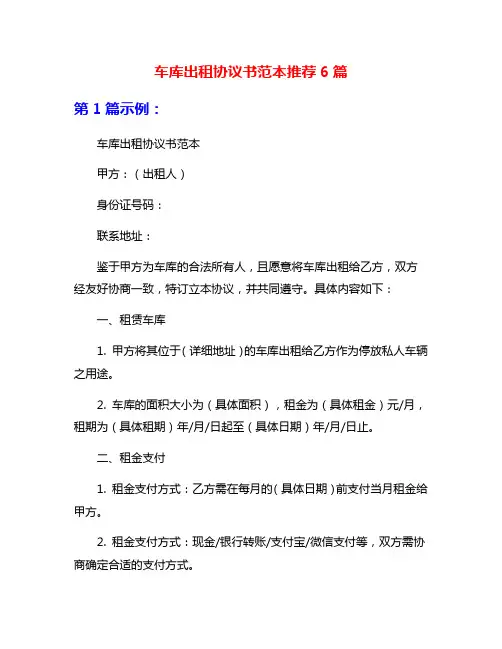 车库出租协议书范本推荐 6 篇

第 1 篇示例：

车库出租协议书范本

甲方：（出租人）

身份证号码：

联系地址：

鉴于甲方为车库的合法所有人，且愿意将车库出租给乙方，双方经友好协商一致，特订立本协议，并共同遵守。具体内容如下：

一、租赁车库

1. 甲方将其位于（详细地址）的车库出租给乙方作为停放私人车辆之用途。

2. 车库的面积大小为（具体面积），租金为（具体租金）元/月，租期为（具体租期）年/月/日起至（具体日期）年/月/日止。

二、租金支付

1. 租金支付方式：乙方需在每月的（具体日期）前支付当月租金给甲方。

2. 租金支付方式：现金/银行转账/支付宝/微信支付等，双方需协商确定合适的支付方式。